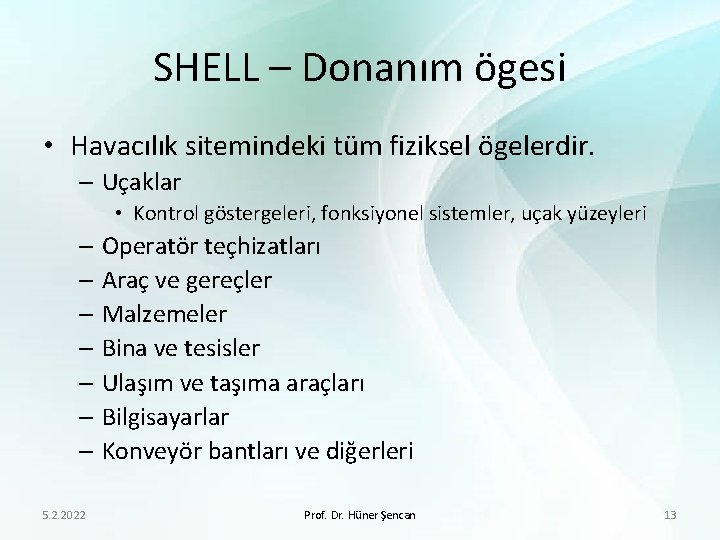 SHELL – Donanım ögesi

• Havacılık sitemindeki tüm fiziksel ögelerdir.
  – Uçaklar
    • Kontrol göstergeleri, fonksiyonel sistemler, uçak yüzeyleri
  – Operatör teçhizatları
  – Araç ve gereçler
  – Malzemeler
  – Bina ve tesisler
  – Ulaşım ve taşıma araçları
  – Bilgisayarlar
  – Konveyör bantları ve diğerleri

5.2.2022
Prof. Dr. Hüner Şencan
13